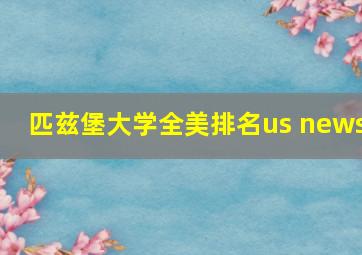 匹兹堡大学全美排名us news